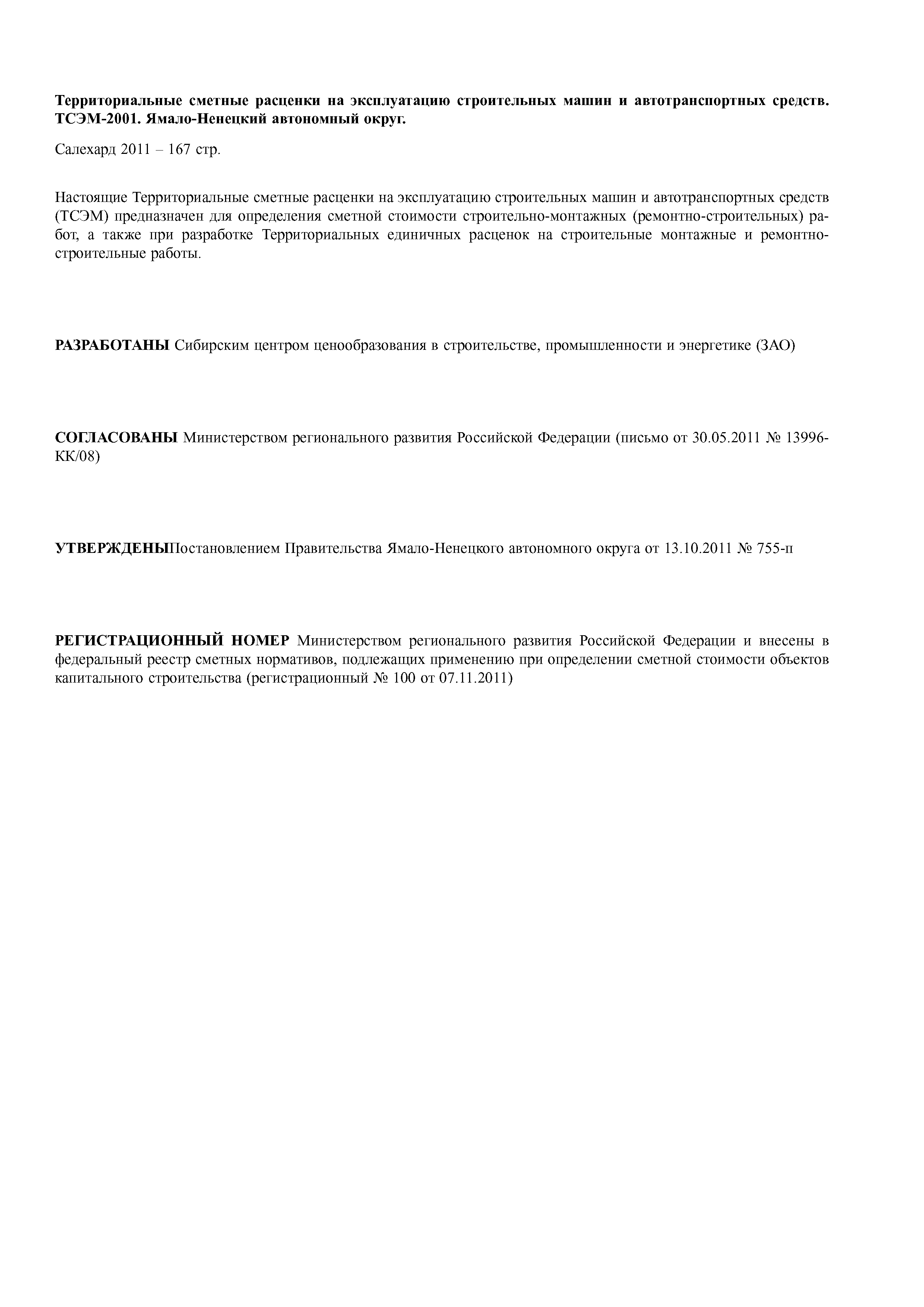 Территориальные сметные расценки на эксплуатацию строительных машин и автотранспортных средств. ТСЭМ-2001. Ямало-Ненецкий автономный округ.

Салехард 2011 – 167 стр.

Настоящие Территориальные сметные расценки на эксплуатацию строительных машин и автотранспортных средств (ТСЭМ) предназначен для определения сметной стоимости строительно-монтажных (ремонтно-строительных) работ, а также при разработке Территориальных единичных расценок на строительные монтажные и ремонтно-строительные работы.

РАЗРАБОТАНЫ Сибирским центром ценообразования в строительстве, промышленности и энергетике (ЗАО)

СОГЛАСОВАНЫ Министерством регионального развития Российской Федерации (письмо от 30.05.2011 № 13996-КК/08)

УТВЕРЖДЕНЫПостановлением Правительства Ямало-Ненецкого автономного округа от 13.10.2011 № 755-п

РЕГИСТРАЦИОННЫЙ НОМЕР Министерством регионального развития Российской Федерации и внесены в федеральный реестр сметных нормативов, подлежащих применению при определении сметной стоимости объектов капитального строительства (регистрационный № 100 от 07.11.2011)